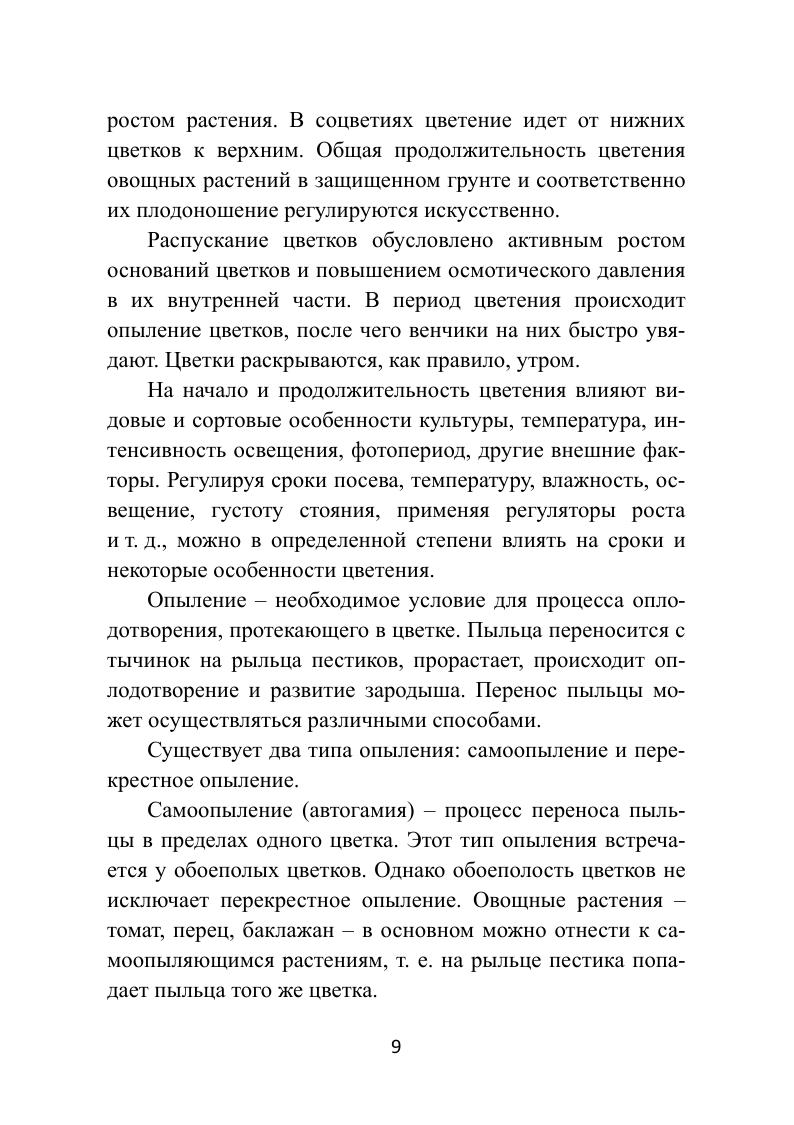 ростом растения. В соцветиях цветение идет от нижних цветков к верхним. Общая продолжительность цветения овощных растений в защищенном грунте и соответственно их плодоношение регулируются искусственно.

Распускание цветков обусловлено активным ростом оснований цветков и повышением осмотического давления в их внутренней части. В период цветения происходит опыление цветков, после чего венчики на них быстро увядают. Цветки раскрываются, как правило, утром.

На начало и продолжительность цветения влияют видовые и сортовые особенности культуры, температура, интенсивность освещения, фотопериод, другие внешние факторы. Регулируя сроки посева, температуру, влажность, освещение, густоту стояния, применяя регуляторы роста и т. д., можно в определенной степени влиять на сроки и некоторые особенности цветения.

Опыление – необходимое условие для процесса оплодотворения, протекающего в цветке. Пыльца переносится с тычинок на рыльца пестиков, прорастает, происходит оплодотворение и развитие зародыша. Перенос пыльцы может осуществляться различными способами.

Существует два типа опыления: самоопыление и перекрестное опыление.

Самоопыление (автогамия) – процесс переноса пыльцы в пределах одного цветка. Этот тип опыления встречается у обоеполых цветков. Однако обоеполость цветков не исключает перекрестное опыление. Овощные растения – томат, перец, баклажан – в основном можно отнести к самоопыляющимся растениям, т. е. на рыльце пестика попадает пыльца того же цветка.

9